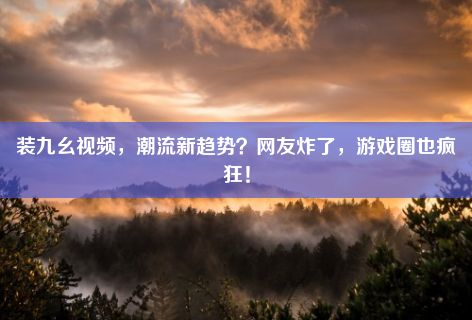 装九幺视频，潮流新趋势？网友炸了，游戏圈也疯狂！